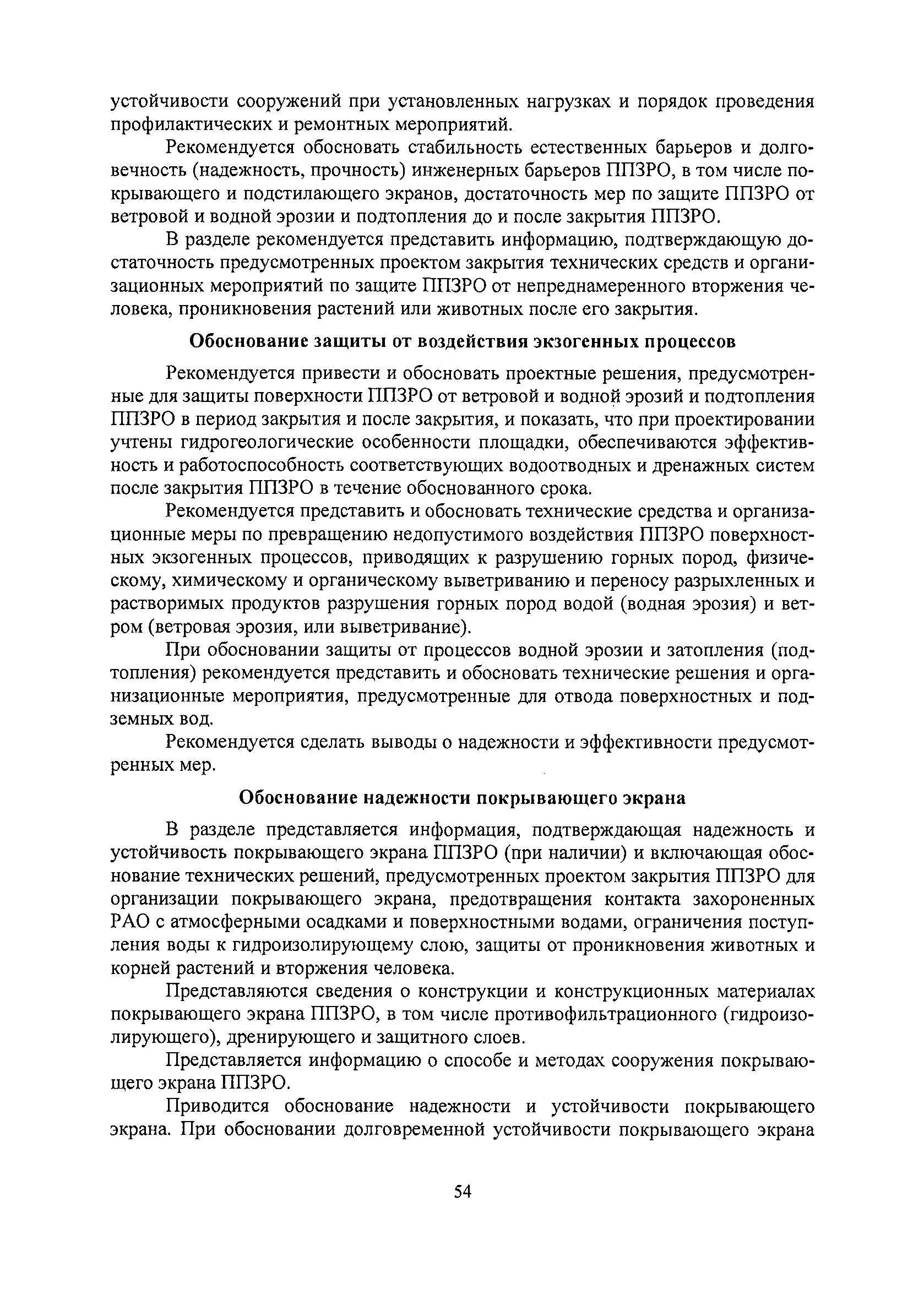 устойчивости сооружений при установленных нагрузках и порядок проведения профилактических и ремонтных мероприятий.

Рекомендуется обосновать стабильность естественных барьеров и долговечность (надежность, прочность) инженерных барьеров ППЗРО, в том числе покрывающего и подстилающего экранов, достаточность мер по защите ППЗРО от ветровой и водной эрозии и подтопления до и после закрытия ППЗРО.

В разделе рекомендуется представить информацию, подтверждающую достаточность предусмотренных проектом закрытия технических средств и организационных мероприятий по защите ППЗРО от непреднамеренного вторжения человека, проникновения растений или животных после его закрытия.

Обоснование защиты от воздействия экзогенных процессов

Рекомендуется привести и обосновать проектные решения, предусмотренные для защиты поверхности ППЗРО от ветровой и водной эрозий и подтопления ППЗРО в период закрытия и после закрытия, и показать, что при проектировании учтены гидрогеологические особенности площадки, обеспечиваются эффективность и работоспособность соответствующих водоотводных и дренажных систем после закрытия ППЗРО в течение обоснованного срока.

Рекомендуется представить и обосновать технические средства и организационные меры по превращению недопустимого воздействия ППЗРО поверхностных экзогенных процессов, приводящих к разрушению горных пород, физическому, химическому и органическому выветриванию и переносу разрыхленных и растворимых продуктов разрушения горных пород водой (водная эрозия) и ветром (ветровая эрозия, или выветривание).

При обосновании защиты от процессов водной эрозии и затопления (подтопления) рекомендуется представить и обосновать технические решения и организационные мероприятия, предусмотренные для отвода поверхностных и подземных вод.

Рекомендуется сделать выводы о надежности и эффективности предусмотренных мер.

Обоснование надежности покрывающего экрана

В разделе представляется информация, подтверждающая надежность и устойчивость покрывающего экрана ППЗРО (при наличии) и включающая обоснование технических решений, предусмотренных проектом закрытия ППЗРО для организации покрывающего экрана, предотвращения контакта захороненных РАО с атмосферными осадками и поверхностными водами, ограничения поступления воды к гидроизолирующему слою, защиты от проникновения животных и корней растений и вторжения человека.

Представляются сведения о конструкции и конструкционных материалах покрывающего экрана ППЗРО, в том числе противофильтрационного (гидроизолирующего), дренирующего и защитного слоев.

Представляется информацию о способе и методах сооружения покрывающего экрана ППЗРО.

Приводится обоснование надежности и устойчивости покрывающего экрана. При обосновании долговременной устойчивости покрывающего экрана

54